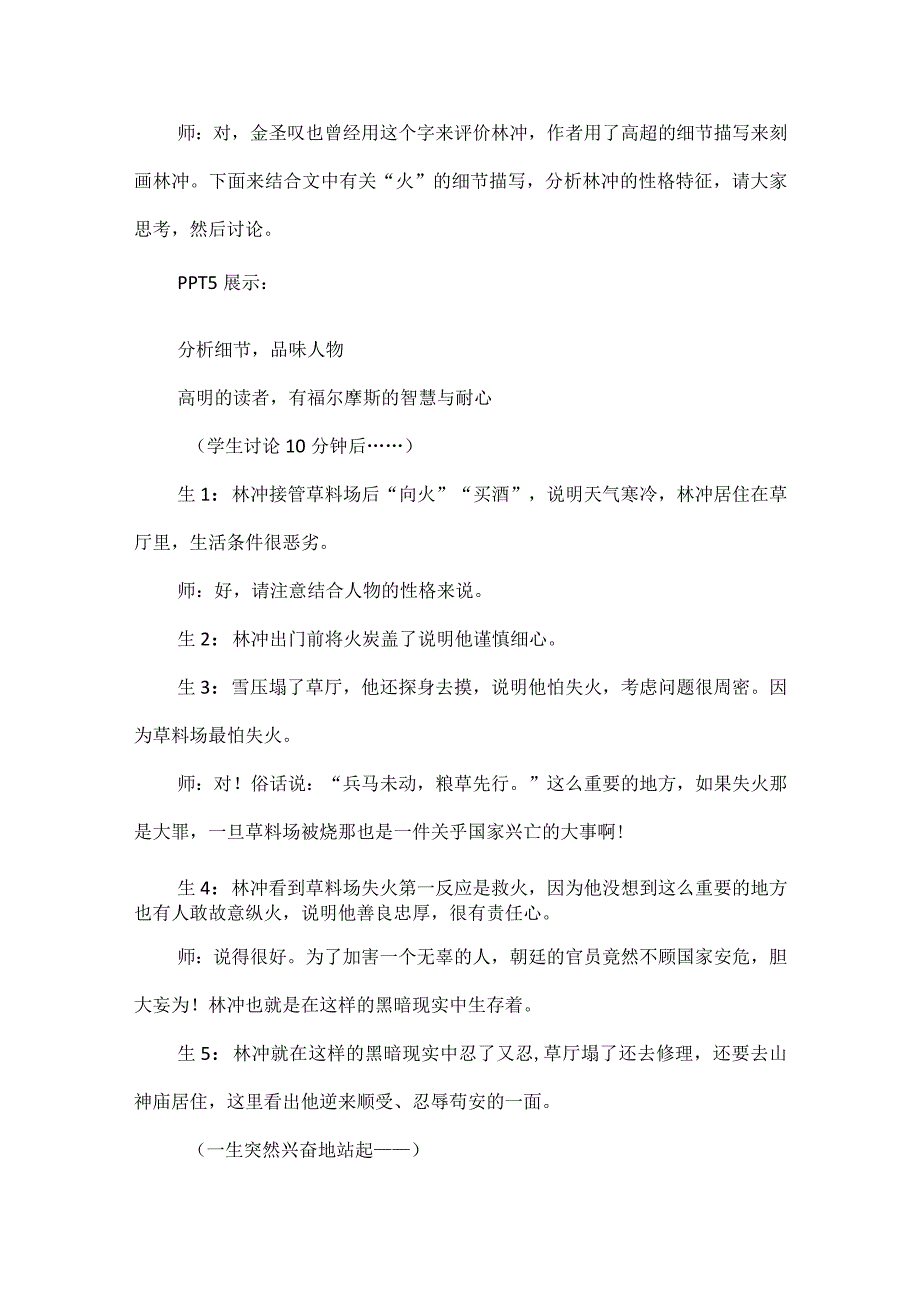 师：对，金圣叹也曾经用这个字来评价林冲，作者用了高超的细节描写来刻画林冲。下面来结合文中有关“火”的细节描写，分析林冲的性格特征，请大家思考，然后讨论。

PPT5 展示：

分析细节，品味人物

高明的读者，有福尔摩斯的智慧与耐心

（学生讨论 10 分钟后……）

生 1：林冲接管草料场后“向火”“买酒”，说明天气寒冷，林冲居住在草厅里，生活条件很恶劣。

师：好，请注意结合人物的性格来说。

生 2：林冲出门前将火炭盖了说明他谨慎细心。

生 3：雪压塌了草厅，他还探身去摸，说明他怕失火，考虑问题很周密。因为草料场最怕失火。

师：对！俗话说：“兵马未动，粮草先行。”这么重要的地方，如果失火那是大罪，一旦草料场被烧那也是一件关乎国家兴亡的大事啊！

生 4：林冲看到草料场失火第一反应是救火，因为他没想到这么重要的地方也有人敢故意纵火，说明他善良忠厚，很有责任心。

师：说得很好。为了加害一个无辜的人，朝廷的官员竟然不顾国家安危，胆大妄为！林冲也就是在这样的黑暗现实中生存着。

生 5：林冲就在这样的黑暗现实中忍了又忍，草厅塌了还去修理，还要去山神庙居住，这里看出他逆来顺受、忍辱苟安的一面。

（一生突然兴奋地站起——）